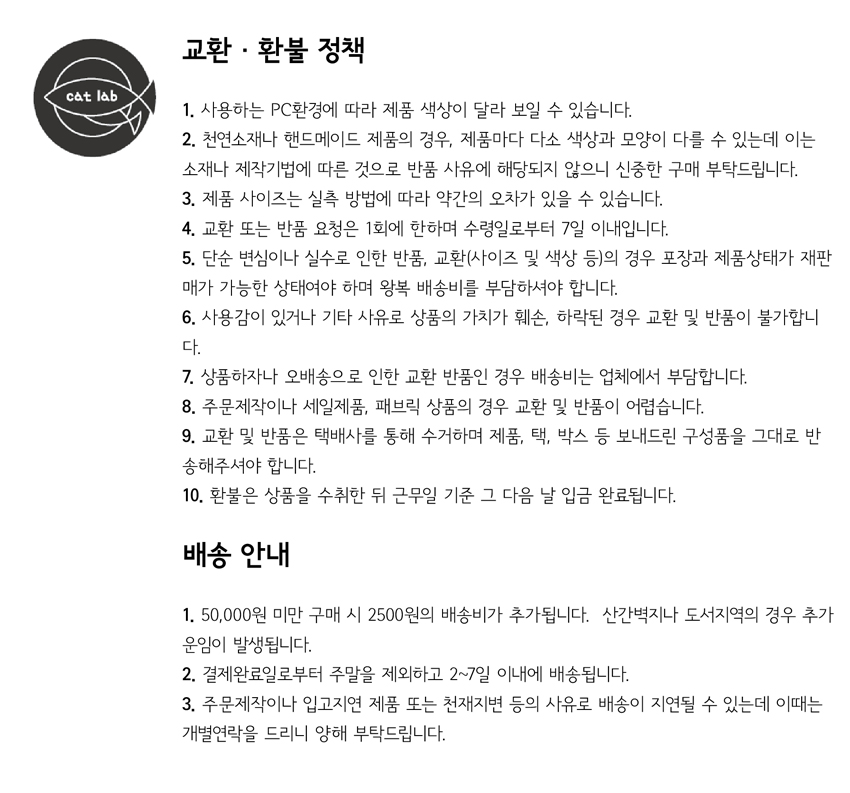 cat lab

교환 · 환불 정책

1. 사용하는 PC환경에 따라 제품 색상이 달라 보일 수 있습니다.
2. 천연소재나 핸드메이드 제품의 경우, 제품마다 다소 색상과 모양이 다를 수 있는데 이는 소재나 제작기법에 따른 것으로 반품 사유에 해당되지 않으니 신중한 구매 부탁드립니다.
3. 제품 사이즈는 실측 방법에 따라 약간의 오차가 있을 수 있습니다.
4. 교환 또는 반품 요청은 1회에 한하며 수령일로부터 7일 이내입니다.
5. 단순 변심이나 실수로 인한 반품, 교환(사이즈 및 색상 등)의 경우 포장과 제품상태가 재판매가 가능한 상태여야 하며 왕복 배송비를 부담하셔야 합니다.
6. 사용감이 있거나 기타 사유로 상품의 가치가 훼손, 하락된 경우 교환 및 반품이 불가합니다.
7. 상품하자나 오배송으로 인한 교환 반품인 경우 배송비는 업체에서 부담합니다.
8. 주문제작이나 세일제품, 패브릭 상품의 경우 교환 및 반품이 어렵습니다.
9. 교환 및 반품은 택배사를 통해 수거하며 제품, 택, 박스 등 보내드린 구성품을 그대로 반송해주셔야 합니다.
10. 환불은 상품을 수취한 뒤 근무일 기준 그 다음 날 입금 완료됩니다.

배송 안내

1. 50,000원 미만 구매 시 2500원의 배송비가 추가됩니다. 산간벽지나 도서지역의 경우 추가 운임이 발생됩니다.
2. 결제완료일로부터 주말을 제외하고 2~7일 이내에 배송됩니다.
3. 주문제작이나 입고지연 제품 또는 천재지변 등의 사유로 배송이 지연될 수 있는데 이때는 개별연락을 드리니 양해 부탁드립니다.